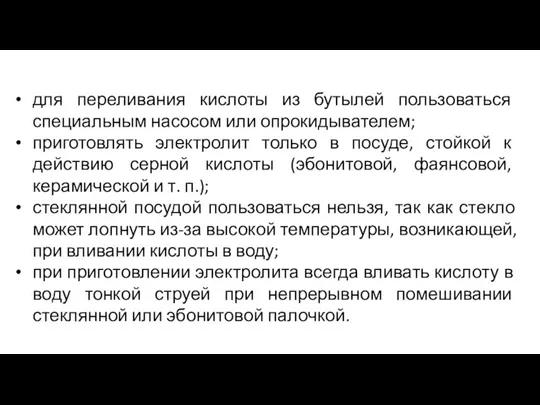 • для переливания кислоты из бутылей пользоваться специальным насосом или опрокидывателем;
• приготовлять электролит только в посуде, стойкой к действию серной кислоты (эбонитовой, фаянсовой, керамической и т. п.);
• стеклянной посудой пользоваться нельзя, так как стекло может лопнуть из-за высокой температуры, возникающей, при вливании кислоты в воду;
• при приготовлении электролита всегда вливать кислоту в воду тонкой струей при непрерывном помешивании стеклянной или эбонитовой палочкой.